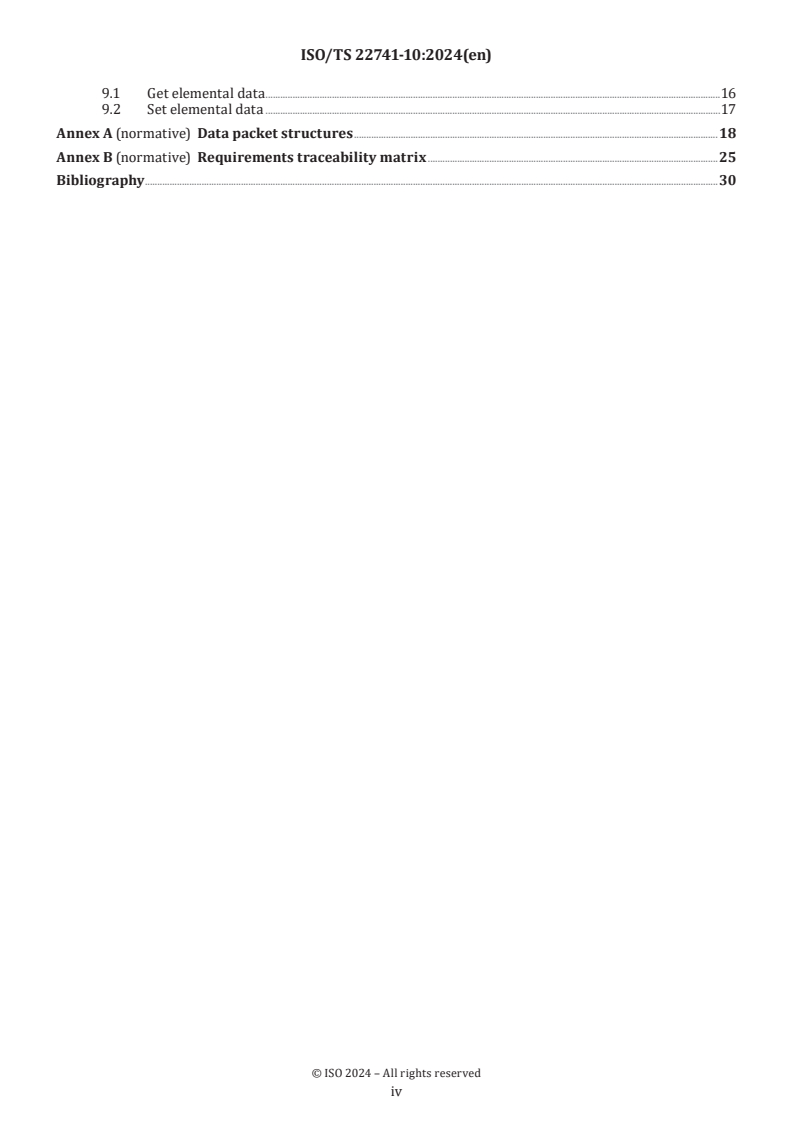 ISO/TS 22741-10:2024(en)

9.1 Get elemental data 16
9.2 Set elemental data 17
Annex A (normative) Data packet structures 18
Annex B (normative) Requirements traceability matrix 25
Bibliography 30

© ISO 2024 – All rights reserved
iv